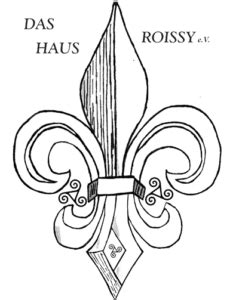 DAS
HAUS

ROISSY e.V.